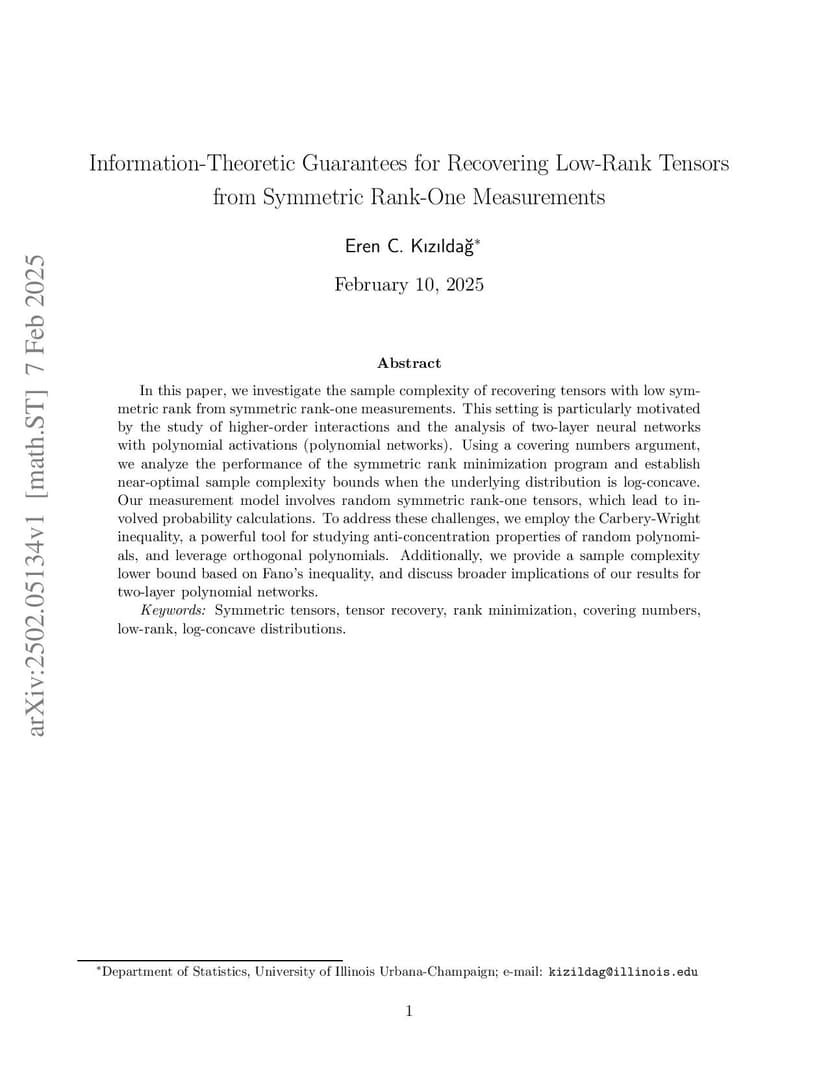 arXiv:2502.05134v1 [math.ST] 7 Feb 2025

Information-Theoretic Guarantees for Recovering Low-Rank Tensors from Symmetric Rank-One Measurements

Eren C. Kızıldağ*

February 10, 2025

Abstract

In this paper, we investigate the sample complexity of recovering tensors with low symmetric rank from symmetric rank-one measurements. This setting is particularly motivated by the study of higher-order interactions and the analysis of two-layer neural networks with polynomial activations (polynomial networks). Using a covering numbers argument, we analyze the performance of the symmetric rank minimization program and establish near-optimal sample complexity bounds when the underlying distribution is log-concave. Our measurement model involves random symmetric rank-one tensors, which lead to involved probability calculations. To address these challenges, we employ the Carbery-Wright inequality, a powerful tool for studying anti-concentration properties of random polynomials, and leverage orthogonal polynomials. Additionally, we provide a sample complexity lower bound based on Fano's inequality, and discuss broader implications of our results for two-layer polynomial networks.

Keywords: Symmetric tensors, tensor recovery, rank minimization, covering numbers, low-rank, log-concave distributions.

*Department of Statistics, University of Illinois Urbana-Champaign; e-mail: kizildag@illinois.edu

1